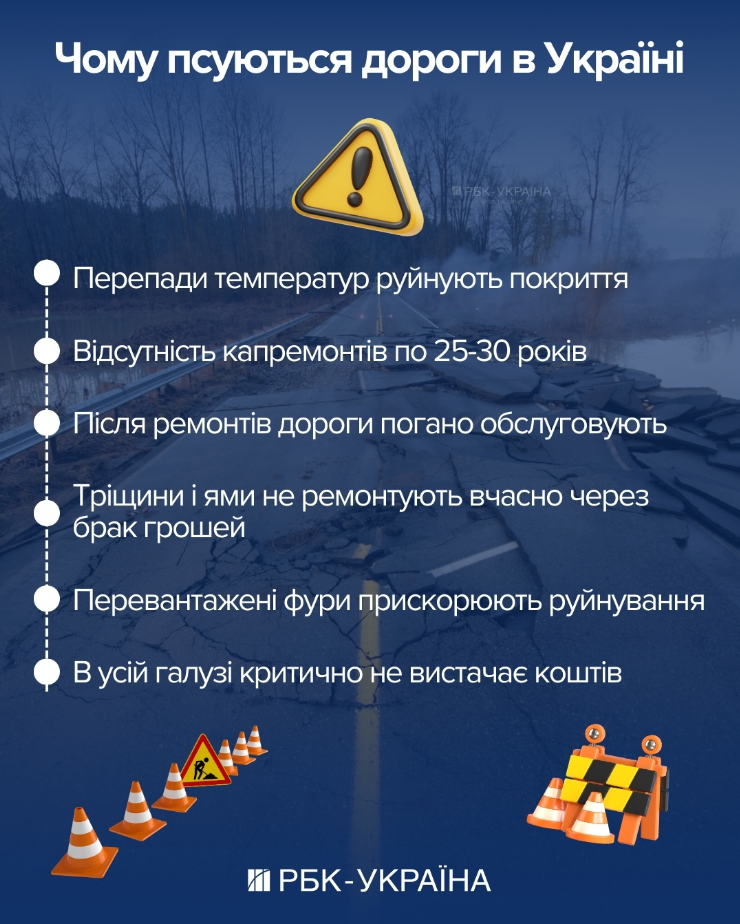 Чому псуються дороги в Україні

РБК-УКРАЇНА

Перепади температур руйнують покриття

Відсутність капремонтів по 25-30 років

Після ремонтів дороги погано обслуговують

Тріщини і ями не ремонтують вчасно через брак грошей

Перевантажені фури прискорюють руйнування

В усій галузі критично не вистачає коштів

РБК-УКРАЇНА